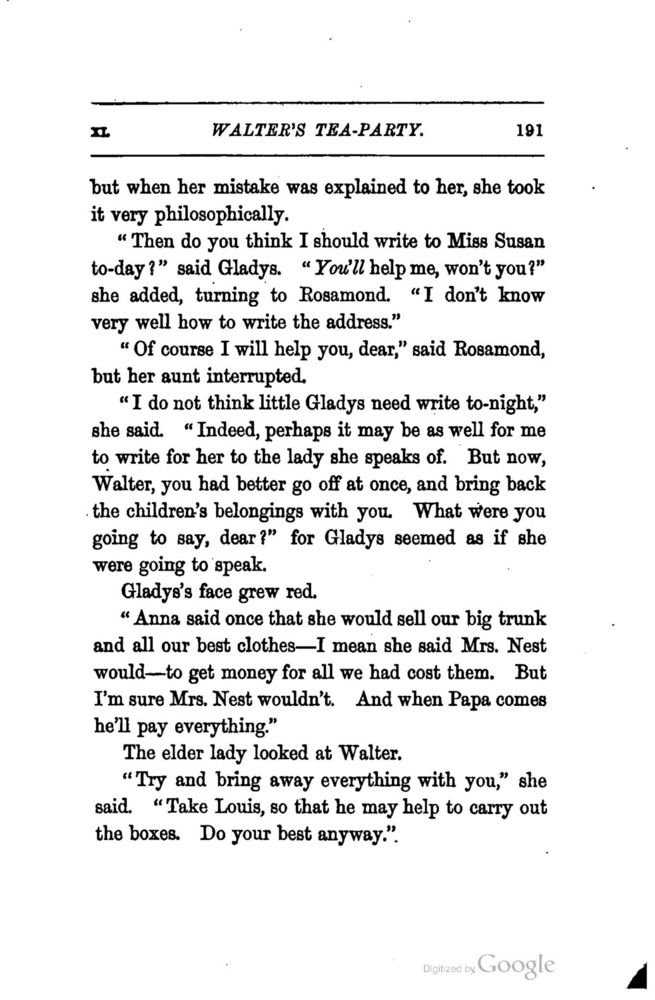 XI. WALTER'S TEA-PARTY. 191

but when her mistake was explained to her, she took it very philosophically.

"Then do you think I should write to Miss Susan to-day?" said Gladys. "You'll help me, won't you?" she added, turning to Rosamond. "I don't know very well how to write the address."

"Of course I will help you, dear," said Rosamond, but her aunt interrupted.

"I do not think little Gladys need write to-night," she said. "Indeed, perhaps it may be as well for me to write for her to the lady she speaks of. But now, Walter, you had better go off at once, and bring back the children's belongings with you. What were you going to say, dear?" for Gladys seemed as if she were going to speak.

Gladys's face grew red.

"Anna said once that she would sell our big trunk and all our best clothes—I mean she said Mrs. Nest would—to get money for all we had cost them. But I'm sure Mrs. Nest wouldn't. And when Papa comes he'll pay everything."

The elder lady looked at Walter.

"Try and bring away everything with you," she said. "Take Louis, so that he may help to carry out the boxes. Do your best anyway."

Digitized by Google